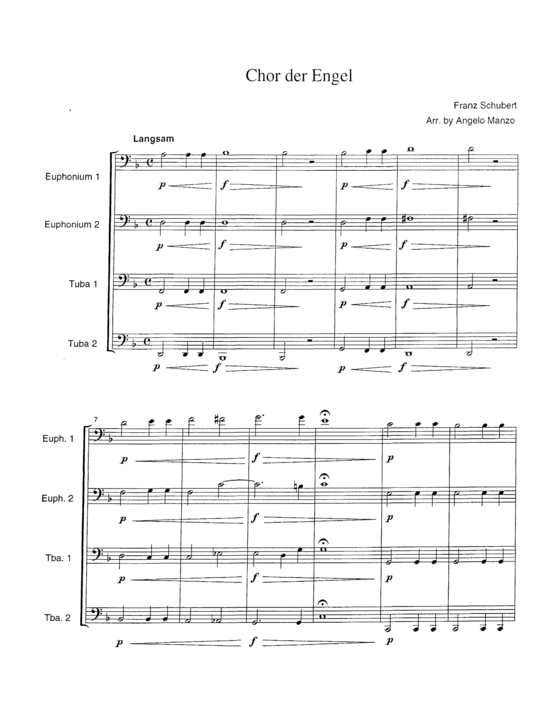 Chor der Engel

Franz Schubert
Arr. by Angelo Manzo

Langsam

Euphonium 1
p f p f

Euphonium 2
p f p f

Tuba 1
p f p f

Tuba 2
p f p f

7
Euph. 1
p f p

Euph. 2
p f p

Tba. 1
p f p

Tba. 2
p f p